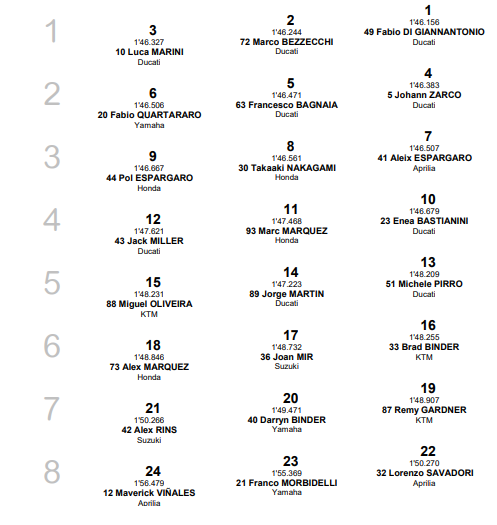 1

3
1'46.327
10 Luca MARINI
Ducati

2
1'46.244
72 Marco BEZZECCHI
Ducati

1
1'46.156
49 Fabio DI GIANNANTONIO
Ducati

2

6
1'46.506
20 Fabio QUARTARARO
Yamaha

5
1'46.471
63 Francesco BAGNAIA
Ducati

4
1'46.383
5 Johann ZARCO
Ducati

3

9
1'46.667
44 Pol ESPARGARO
Honda

8
1'46.561
30 Takaaki NAKAGAMI
Honda

7
1'46.507
41 Aleix ESPARGARO
Aprilia

4

12
1'47.621
43 Jack MILLER
Ducati

11
1'47.468
93 Marc MARQUEZ
Honda

10
1'46.679
23 Enea BASTIANINI
Ducati

5

15
1'48.231
88 Miguel OLIVEIRA
KTM

14
1'47.223
89 Jorge MARTIN
Ducati

13
1'48.209
51 Michele PIRRO
Ducati

6

18
1'48.846
73 Alex MARQUEZ
Honda

17
1'48.732
36 Joan MIR
Suzuki

16
1'48.255
33 Brad BINDER
KTM

7

21
1'50.266
42 Alex RINS
Suzuki

20
1'49.471
40 Darryn BINDER
Yamaha

19
1'48.907
87 Remy GARDNER
KTM

8

24
1'56.479
12 Maverick VIÑALES
Aprilia

23
1'55.369
21 Franco MORBIDELLI
Yamaha

22
1'50.270
32 Lorenzo SAVADORI
Aprilia